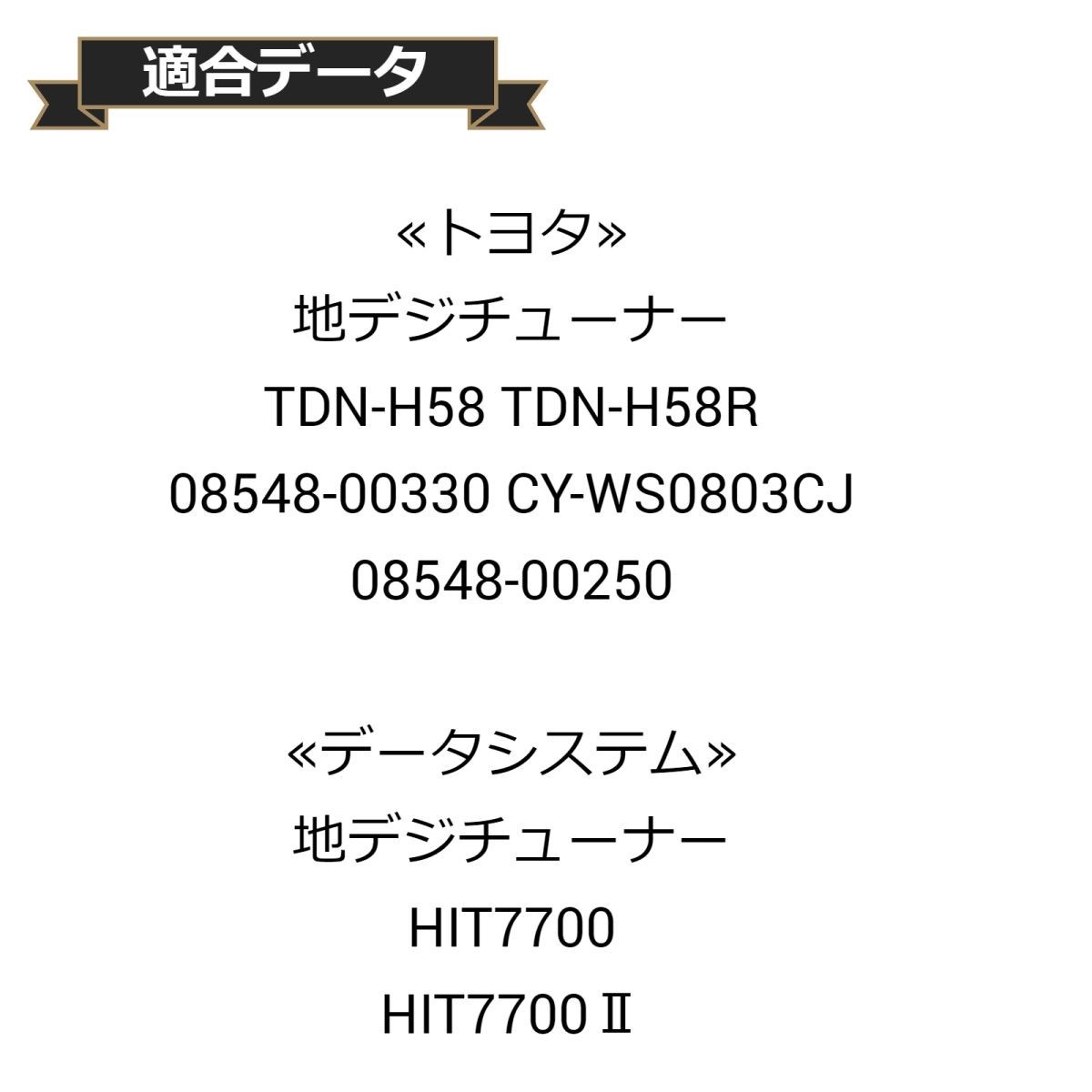 適合データ

«トヨタ»
地デジチューナー
TDN-H58 TDN-H58R
08548-00330 CY-WS0803CJ
08548-00250

«データシステム»
地デジチューナー
HIT7700
HIT7700Ⅱ